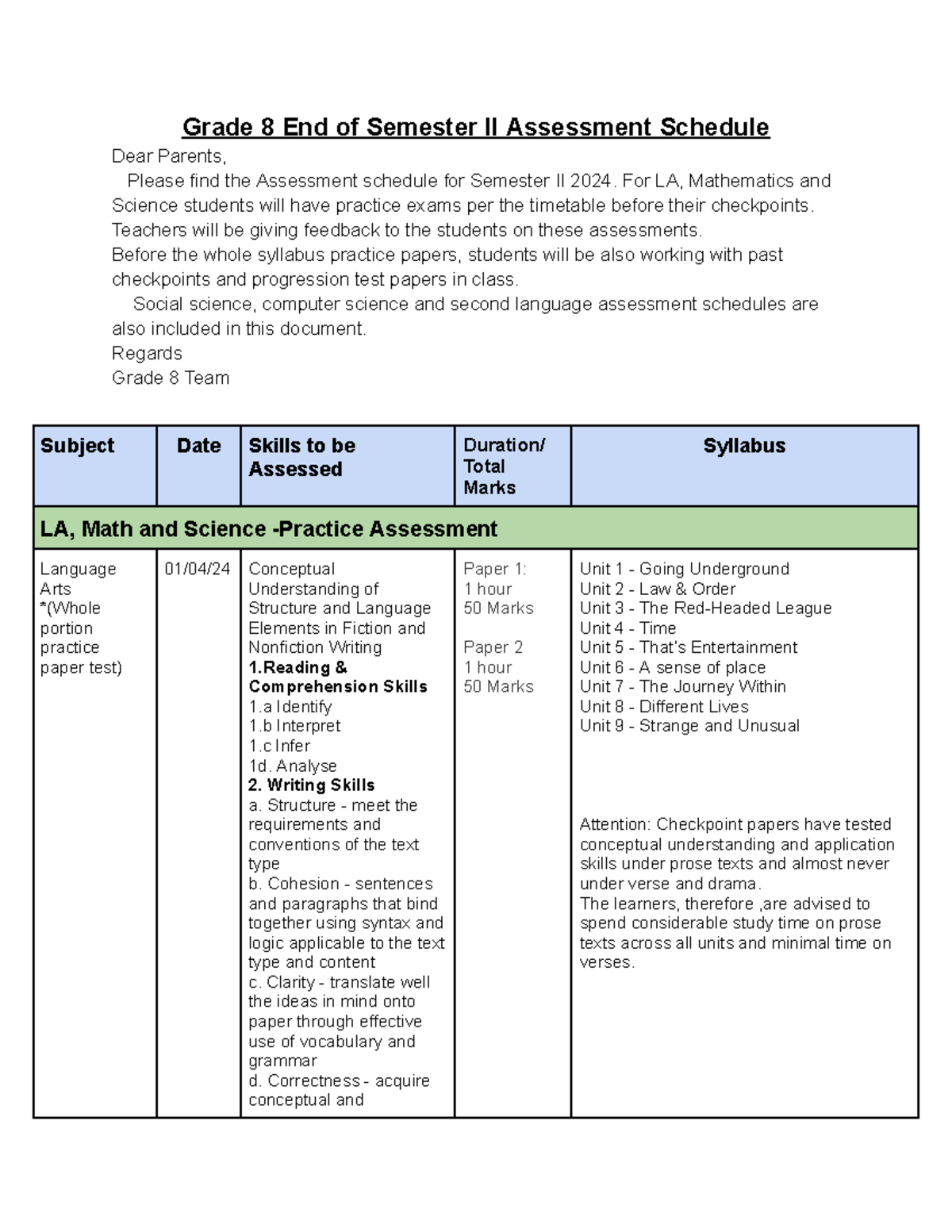 Grade 8 End of Semester II Assessment Schedule

Dear Parents,

Please find the Assessment schedule for Semester II 2024. For LA, Mathematics and Science students will have practice exams per the timetable before their checkpoints. Teachers will be giving feedback to the students on these assessments.

Before the whole syllabus practice papers, students will be also working with past checkpoints and progression test papers in class.

Social science, computer science and second language assessment schedules are also included in this document.

Regards

Grade 8 Team

| Subject | Date | Skills to be Assessed | Duration/ Total Marks | Syllabus |
|---|---|---|---|---|
| LA, Math and Science -Practice Assessment | | | | |
| Language Arts *(Whole portion practice paper test) | 01/04/24 | Conceptual Understanding of Structure and Language Elements in Fiction and Nonfiction Writing 1.Reading & Comprehension Skills 1.a Identify 1.b Interpret 1.c Infer 1d. Analyse 2. Writing Skills a. Structure - meet the requirements and conventions of the text type b. Cohesion - sentences and paragraphs that bind together using syntax and logic applicable to the text type and content c. Clarity - translate well the ideas in mind onto paper through effective use of vocabulary and grammar d. Correctness - acquire conceptual and | Paper 1: 1 hour 50 Marks Paper 2 1 hour 50 Marks | Unit 1 - Going Underground Unit 2 - Law & Order Unit 3 - The Red-Headed League Unit 4 - Time Unit 5 - That's Entertainment Unit 6 - A sense of place Unit 7 - The Journey Within Unit 8 - Different Lives Unit 9 - Strange and Unusual Attention: Checkpoint papers have tested conceptual understanding and application skills under prose texts and almost never under verse and drama. The learners, therefore ,are advised to spend considerable study time on prose texts across all units and minimal time on verses. |